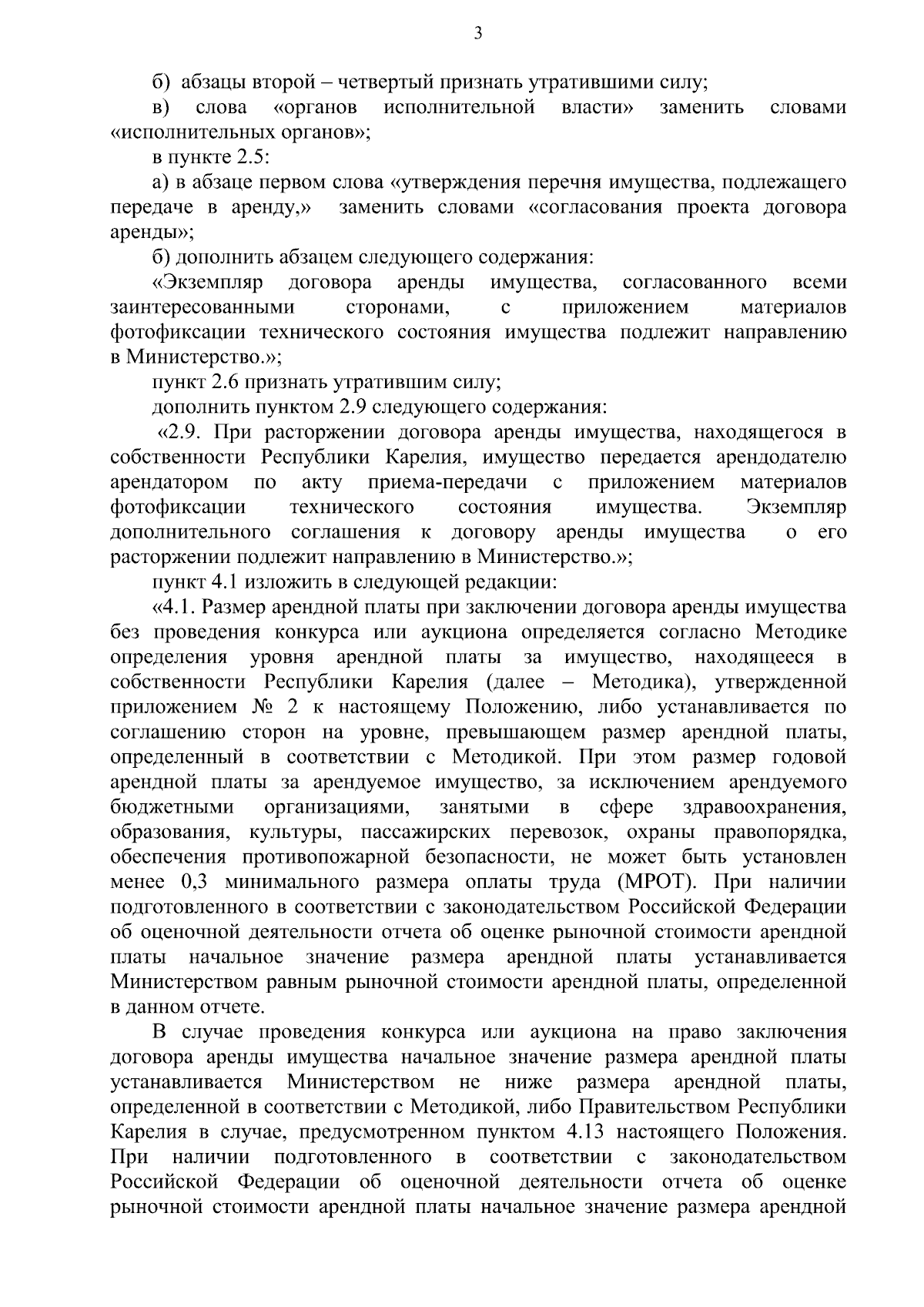 3

б) абзацы второй – четвертый признать утратившими силу;

в) слова «органов исполнительной власти» заменить словами «исполнительных органов»;

в пункте 2.5:

а) в абзаце первом слова «утверждения перечня имущества, подлежащего передаче в аренду,» заменить словами «согласования проекта договора аренды»;

б) дополнить абзацем следующего содержания:

«Экземпляр договора аренды имущества, согласованного всеми заинтересованными сторонами, с приложением материалов фотофиксации технического состояния имущества подлежит направлению в Министерство.»;

пункт 2.6 признать утратившим силу;

дополнить пунктом 2.9 следующего содержания:

«2.9. При расторжении договора аренды имущества, находящегося в собственности Республики Карелия, имущество передается арендодателю арендатором по акту приема-передачи с приложением материалов фотофиксации технического состояния имущества. Экземпляр дополнительного соглашения к договору аренды имущества о его расторжении подлежит направлению в Министерство.»;

пункт 4.1 изложить в следующей редакции:

«4.1. Размер арендной платы при заключении договора аренды имущества без проведения конкурса или аукциона определяется согласно Методике определения уровня арендной платы за имущество, находящееся в собственности Республики Карелия (далее – Методика), утвержденной приложением № 2 к настоящему Положению, либо устанавливается по соглашению сторон на уровне, превышающем размер арендной платы, определенный в соответствии с Методикой. При этом размер годовой арендной платы за арендуемое имущество, за исключением арендуемого бюджетными организациями, занятыми в сфере здравоохранения, образования, культуры, пассажирских перевозок, охраны правопорядка, обеспечения противопожарной безопасности, не может быть установлен менее 0,3 минимального размера оплаты труда (МРОТ). При наличии подготовленного в соответствии с законодательством Российской Федерации об оценочной деятельности отчета об оценке рыночной стоимости арендной платы начальное значение размера арендной платы устанавливается Министерством равным рыночной стоимости арендной платы, определенной в данном отчете.

В случае проведения конкурса или аукциона на право заключения договора аренды имущества начальное значение размера арендной платы устанавливается Министерством не ниже размера арендной платы, определенной в соответствии с Методикой, либо Правительством Республики Карелия в случае, предусмотренном пунктом 4.13 настоящего Положения. При наличии подготовленного в соответствии с законодательством Российской Федерации об оценочной деятельности отчета об оценке рыночной стоимости арендной платы начальное значение размера арендной